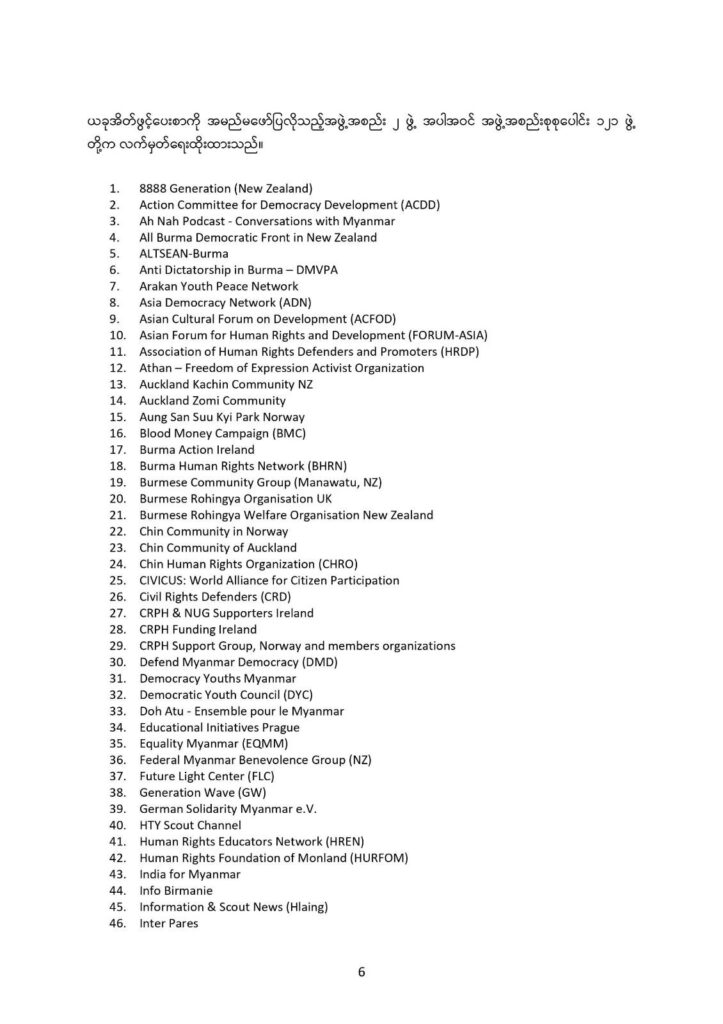 ယခုအိတ်ဖွင့်ပေးစာကို အမည်မဖော်ပြလိုသည့်အဖွဲ့အစည်း ၂ ဖွဲ့ အပါအဝင် အဖွဲ့အစည်းစုစုပေါင်း ၁၂၁ ဖွဲ့ တို့က လက်မှတ်ရေးထိုးထားသည်။

1. 8888 Generation (New Zealand)
2. Action Committee for Democracy Development (ACDD)
3. Ah Nah Podcast - Conversations with Myanmar
4. All Burma Democratic Front in New Zealand
5. ALTSEAN-Burma
6. Anti Dictatorship in Burma – DMVPA
7. Arakan Youth Peace Network
8. Asia Democracy Network (ADN)
9. Asian Cultural Forum on Development (ACFOD)
10. Asian Forum for Human Rights and Development (FORUM-ASIA)
11. Association of Human Rights Defenders and Promoters (HRDP)
12. Athan – Freedom of Expression Activist Organization
13. Auckland Kachin Community NZ
14. Auckland Zomi Community
15. Aung San Suu Kyi Park Norway
16. Blood Money Campaign (BMC)
17. Burma Action Ireland
18. Burma Human Rights Network (BHRN)
19. Burmese Community Group (Manawatu, NZ)
20. Burmese Rohingya Organisation UK
21. Burmese Rohingya Welfare Organisation New Zealand
22. Chin Community in Norway
23. Chin Community of Auckland
24. Chin Human Rights Organization (CHRO)
25. CIVICUS: World Alliance for Citizen Participation
26. Civil Rights Defenders (CRD)
27. CRPH & NUG Supporters Ireland
28. CRPH Funding Ireland
29. CRPH Support Group, Norway and members organizations
30. Defend Myanmar Democracy (DMD)
31. Democracy Youths Myanmar
32. Democratic Youth Council (DYC)
33. Doh Atu - Ensemble pour le Myanmar
34. Educational Initiatives Prague
35. Equality Myanmar (EQMM)
36. Federal Myanmar Benevolence Group (NZ)
37. Future Light Center (FLC)
38. Generation Wave (GW)
39. German Solidarity Myanmar e.V.
40. HTY Scout Channel
41. Human Rights Educators Network (HREN)
42. Human Rights Foundation of Monland (HURFOM)
43. India for Myanmar
44. Info Birmanie
45. Information & Scout News (Hlaing)
46. Inter Pares

6